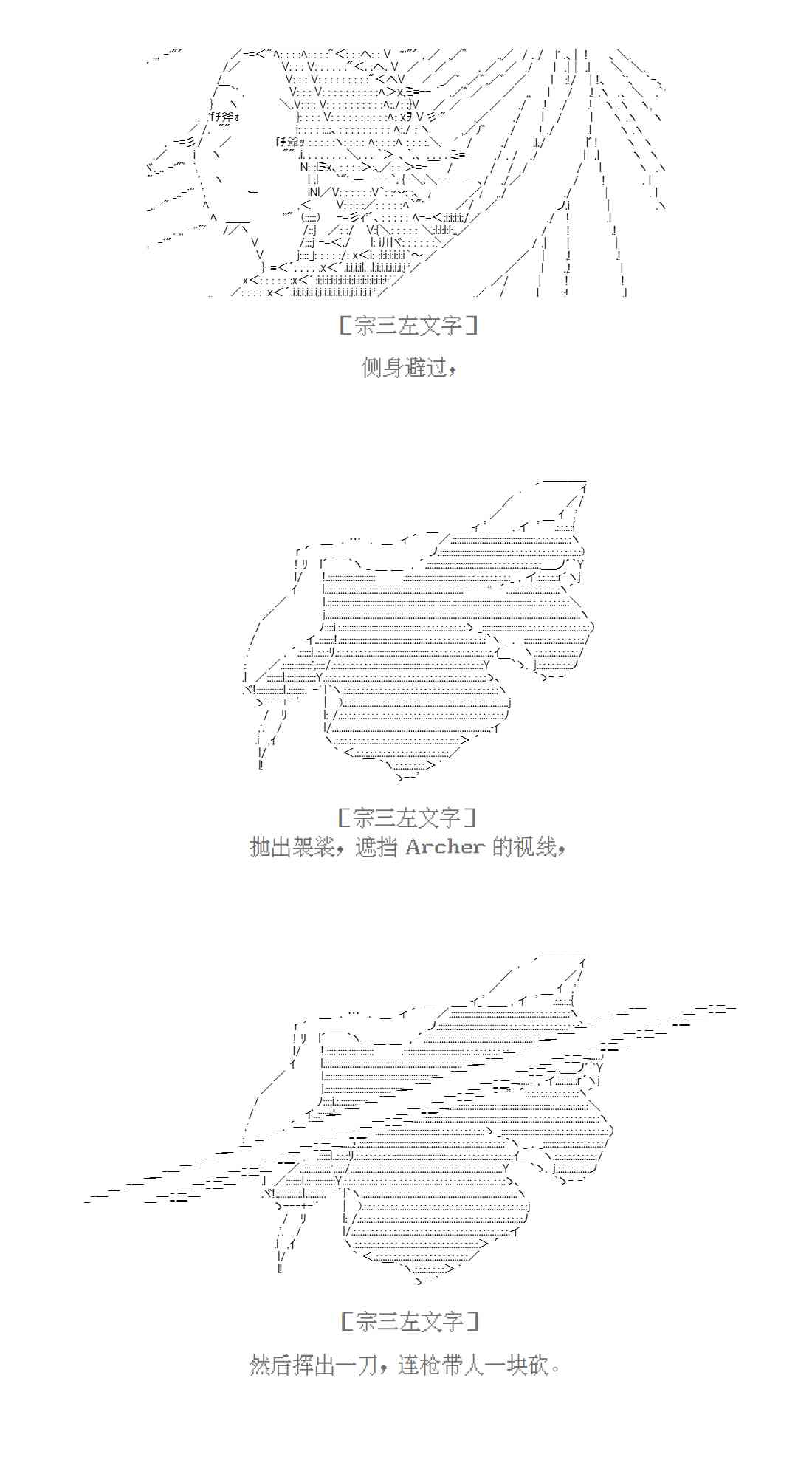 ［宗三左文字］

侧身避过，

［宗三左文字］

抛出袈裟，遮挡 Archer 的视线，

［宗三左文字］

然后挥出一刀，连枪带人一块砍。